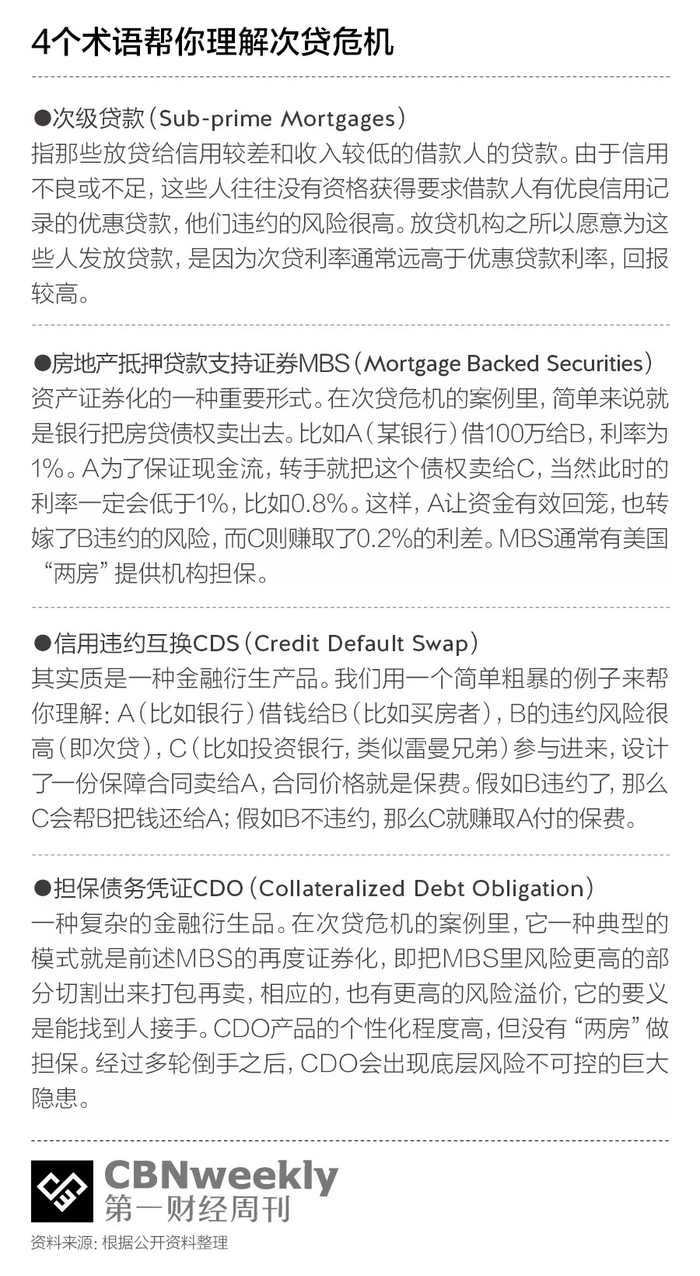 4个术语帮你理解次贷危机

●次级贷款（Sub-prime Mortgages）
指那些放贷给信用较差和收入较低的借款人的贷款。由于信用不良或不足，这些人往往没有资格获得要求借款人有优良信用记录的优惠贷款，他们违约的风险很高。放贷机构之所以愿意为这些人发放贷款，是因为次贷利率通常远高于优惠贷款利率，回报较高。

●房地产抵押贷款支持证券MBS（Mortgage Backed Securities）
资产证券化的一种重要形式。在次贷危机的案例里，简单来说就是银行把房贷债权卖出去。比如A（某银行）借100万给B，利率为1%。A为了保证现金流，转手就把这个债权卖给C，当然此时的利率一定会低于1%，比如0.8%。这样，A让资金有效回笼，也转嫁了B违约的风险，而C则赚取了0.2%的利差。MBS通常有美国“两房”提供机构担保。

●信用违约互换CDS（Credit Default Swap）
其实质是一种金融衍生产品。我们用一个简单粗暴的例子来帮你理解：A（比如银行）借钱给B（比如买房者），B的违约风险很高（即次贷），C（比如投资银行，类似雷曼兄弟）参与进来，设计了一份保障合同卖给A，合同价格就是保费。假如B违约了，那么C会帮B把钱还给A；假如B不违约，那么C就赚取A付的保费。

●担保债务凭证CDO（Collateralized Debt Obligation）
一种复杂的金融衍生品。在次贷危机的案例里，它一种典型的模式就是前述MBS的再度证券化，即把MBS里风险更高的部分切割出来打包再卖，相应的，也有更高的风险溢价，它的要义是能找到人接手。CDO产品的个性化程度高，但没有“两房”做担保。经过多轮倒手之后，CDO会出现底层风险不可控的巨大隐患。

CBNweekly
第一财经周刊
资料来源：根据公开资料整理